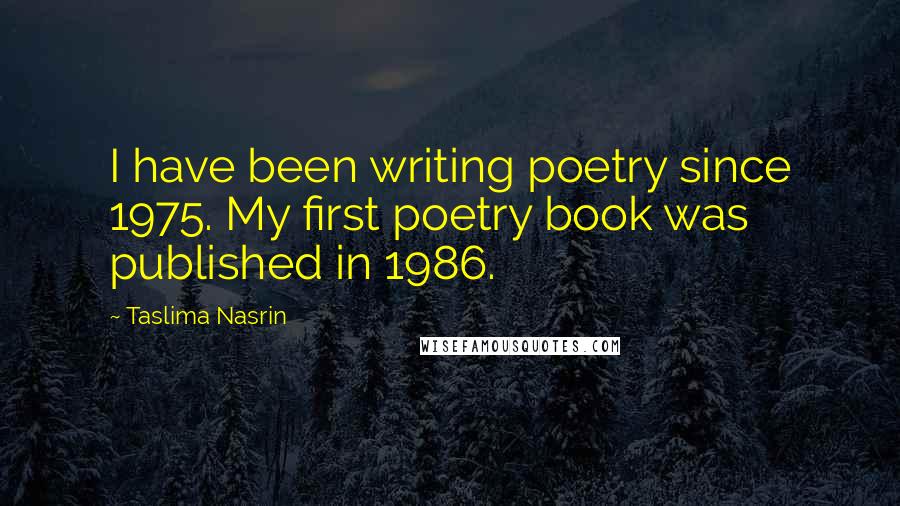 I have been writing poetry since 1975. My first poetry book was published in 1986.

~ Taslima Nasrin

WISEFAMOUSQUOTES.COM